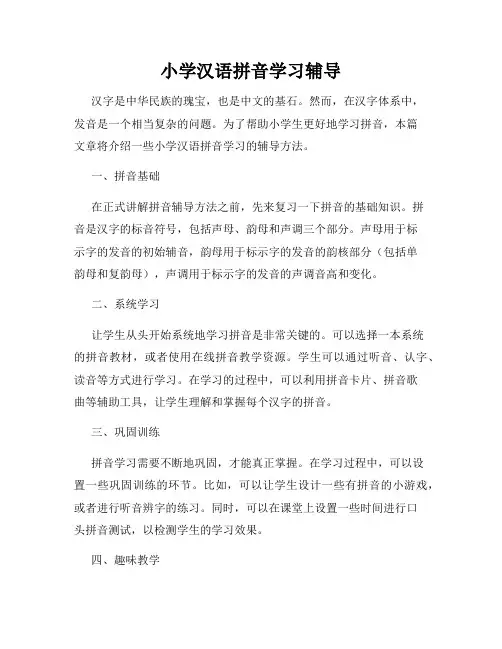 小学汉语拼音学习辅导

汉字是中华民族的瑰宝，也是中文的基石。然而，在汉字体系中，发音是一个相当复杂的问题。为了帮助小学生更好地学习拼音，本篇文章将介绍一些小学汉语拼音学习的辅导方法。

一、拼音基础

在正式讲解拼音辅导方法之前，先来复习一下拼音的基础知识。拼音是汉字的标音符号，包括声母、韵母和声调三个部分。声母用于标示字的发音的初始辅音，韵母用于标示字的发音的韵核部分（包括单韵母和复韵母），声调用于标示字的发音的声调音高和变化。

二、系统学习

让学生从头开始系统地学习拼音是非常关键的。可以选择一本系统的拼音教材，或者使用在线拼音教学资源。学生可以通过听音、认字、读音等方式进行学习。在学习的过程中，可以利用拼音卡片、拼音歌曲等辅助工具，让学生理解和掌握每个汉字的拼音。

三、巩固训练

拼音学习需要不断地巩固，才能真正掌握。在学习过程中，可以设置一些巩固训练的环节。比如，可以让学生设计一些有拼音的小游戏，或者进行听音辨字的练习。同时，可以在课堂上设置一些时间进行口头拼音测试，以检测学生的学习效果。

四、趣味教学